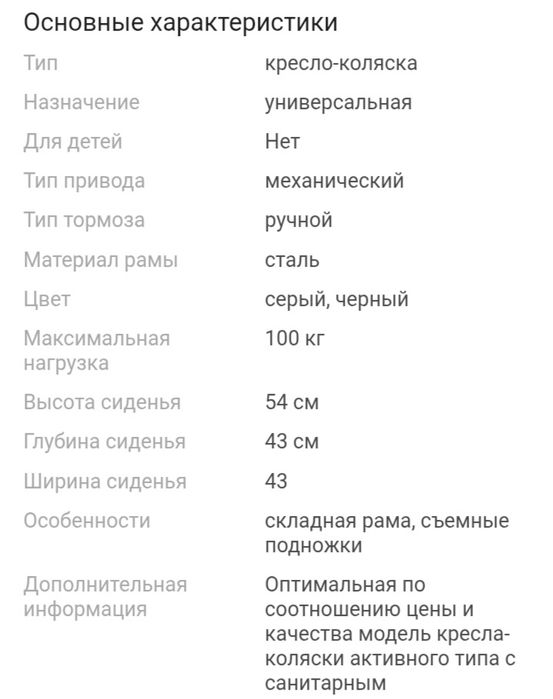 Основные характеристики

| | |
|---|---|
| Тип | кресло-коляска |
| Назначение | универсальная |
| Для детей | Нет |
| Тип привода | механический |
| Тип тормоза | ручной |
| Материал рамы | сталь |
| Цвет | серый, черный |
| Максимальная нагрузка | 100 кг |
| Высота сиденья | 54 см |
| Глубина сиденья | 43 см |
| Ширина сиденья | 43 |
| Особенности | складная рама, съемные подножки |
| Дополнительная информация | Оптимальная по соотношению цены и качества модель кресла-коляски активного типа с санитарным |